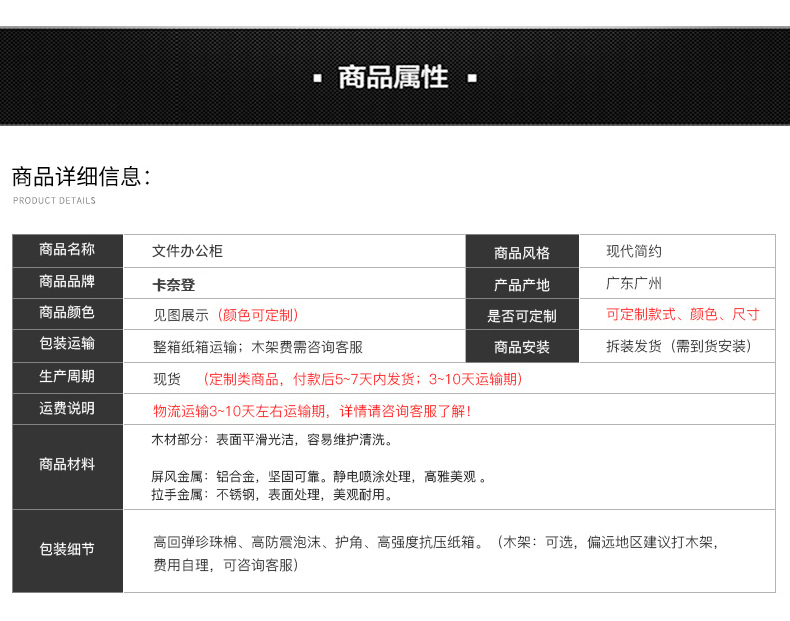 ▪ 商品属性 ▪

商品详细信息：
PRODUCT DETAILS

| 商品名称 | 文件办公柜 | 商品风格 | 现代简约 |
|---|---|---|---|
| 商品品牌 | 卡奈登 | 产品产地 | 广东广州 |
| 商品颜色 | 见图展示（颜色可定制） | 是否可定制 | 可定制款式、颜色、尺寸 |
| 包装运输 | 整箱纸箱运输；木架费需咨询客服 | 商品安装 | 拆装发货（需到货安装） |
| 生产周期 | 现货 （定制类商品，付款后5~7天内发货；3~10天运输期） | | |
| 运费说明 | 物流运输3~10天左右运输期，详情请咨询客服了解！ | | |
| 商品材料 | 木材部分：表面平滑光洁，容易维护清洗。 屏风金属：铝合金，坚固可靠。静电喷涂处理，高雅美观 。 拉手金属：不锈钢，表面处理，美观耐用。 | | |
| 包装细节 | 高回弹珍珠棉、高防震泡沫、护角、高强度抗压纸箱。（木架：可选，偏远地区建议打木架，费用自理，可咨询客服） | | |